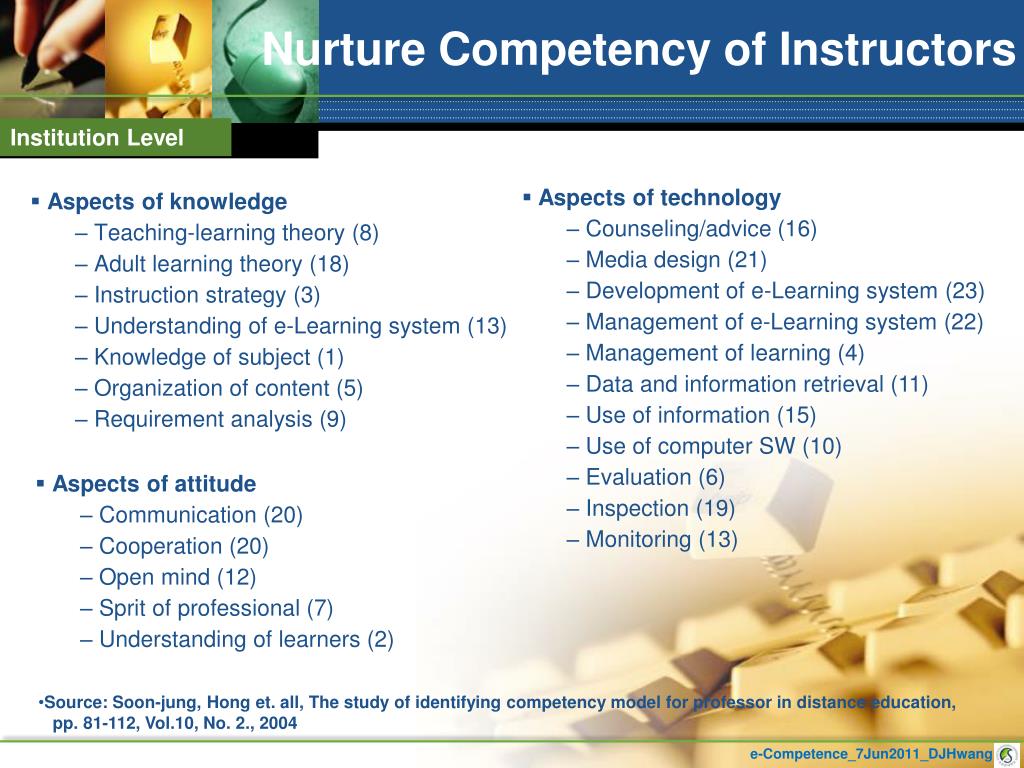 Nurture Competency of Instructors

Institution Level

▪ Aspects of knowledge
– Teaching-learning theory (8)
– Adult learning theory (18)
– Instruction strategy (3)
– Understanding of e-Learning system (13)
– Knowledge of subject (1)
– Organization of content (5)
– Requirement analysis (9)

▪ Aspects of attitude
– Communication (20)
– Cooperation (20)
– Open mind (12)
– Sprit of professional (7)
– Understanding of learners (2)

▪ Aspects of technology
– Counseling/advice (16)
– Media design (21)
– Development of e-Learning system (23)
– Management of e-Learning system (22)
– Management of learning (4)
– Data and information retrieval (11)
– Use of information (15)
– Use of computer SW (10)
– Evaluation (6)
– Inspection (19)
– Monitoring (13)

•Source: Soon-jung, Hong et. all, The study of identifying competency model for professor in distance education, pp. 81-112, Vol.10, No. 2., 2004

e-Competence_7Jun2011_DJHwang